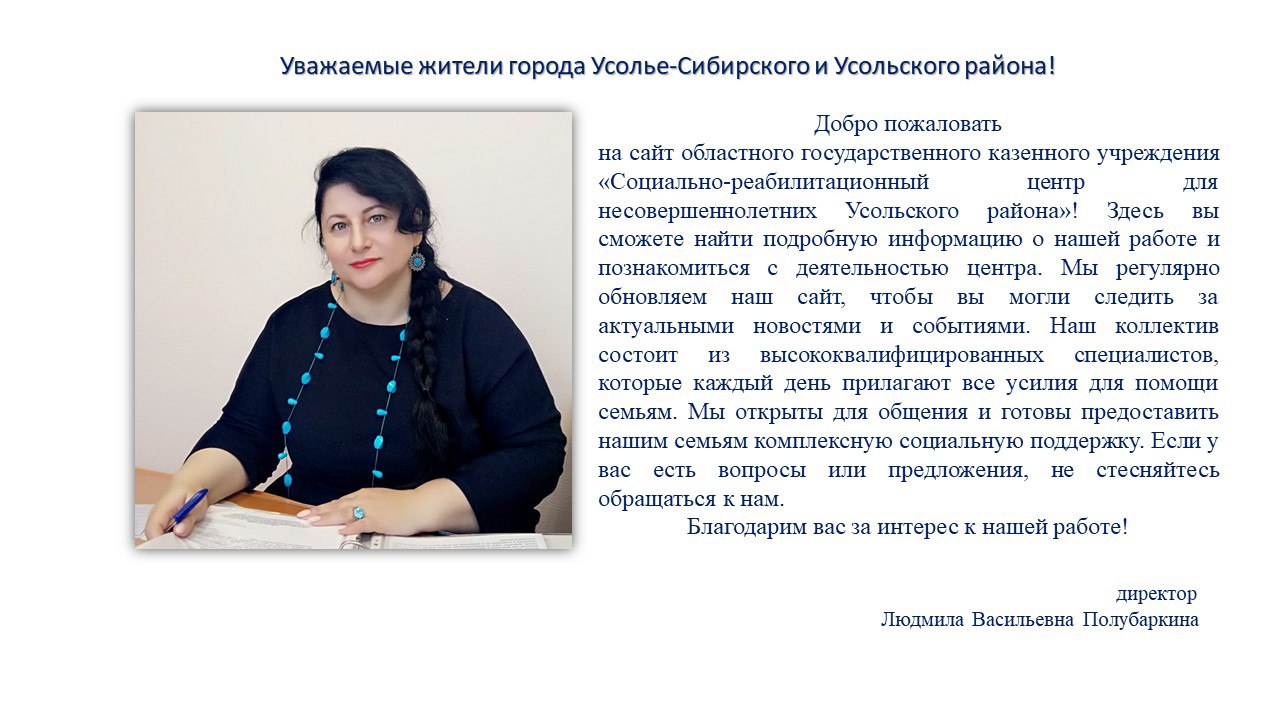 Уважаемые жители города Усолье-Сибирского и Усольского района!

Добро пожаловать
на сайт областного государственного казенного учреждения «Социально-реабилитационный центр для несовершеннолетних Усольского района»! Здесь вы сможете найти подробную информацию о нашей работе и познакомиться с деятельностью центра. Мы регулярно обновляем наш сайт, чтобы вы могли следить за актуальными новостями и событиями. Наш коллектив состоит из высококвалифицированных специалистов, которые каждый день прилагают все усилия для помощи семьям. Мы открыты для общения и готовы предоставить нашим семьям комплексную социальную поддержку. Если у вас есть вопросы или предложения, не стесняйтесь обращаться к нам.

Благодарим вас за интерес к нашей работе!

директор
Людмила Васильевна Полубаркина